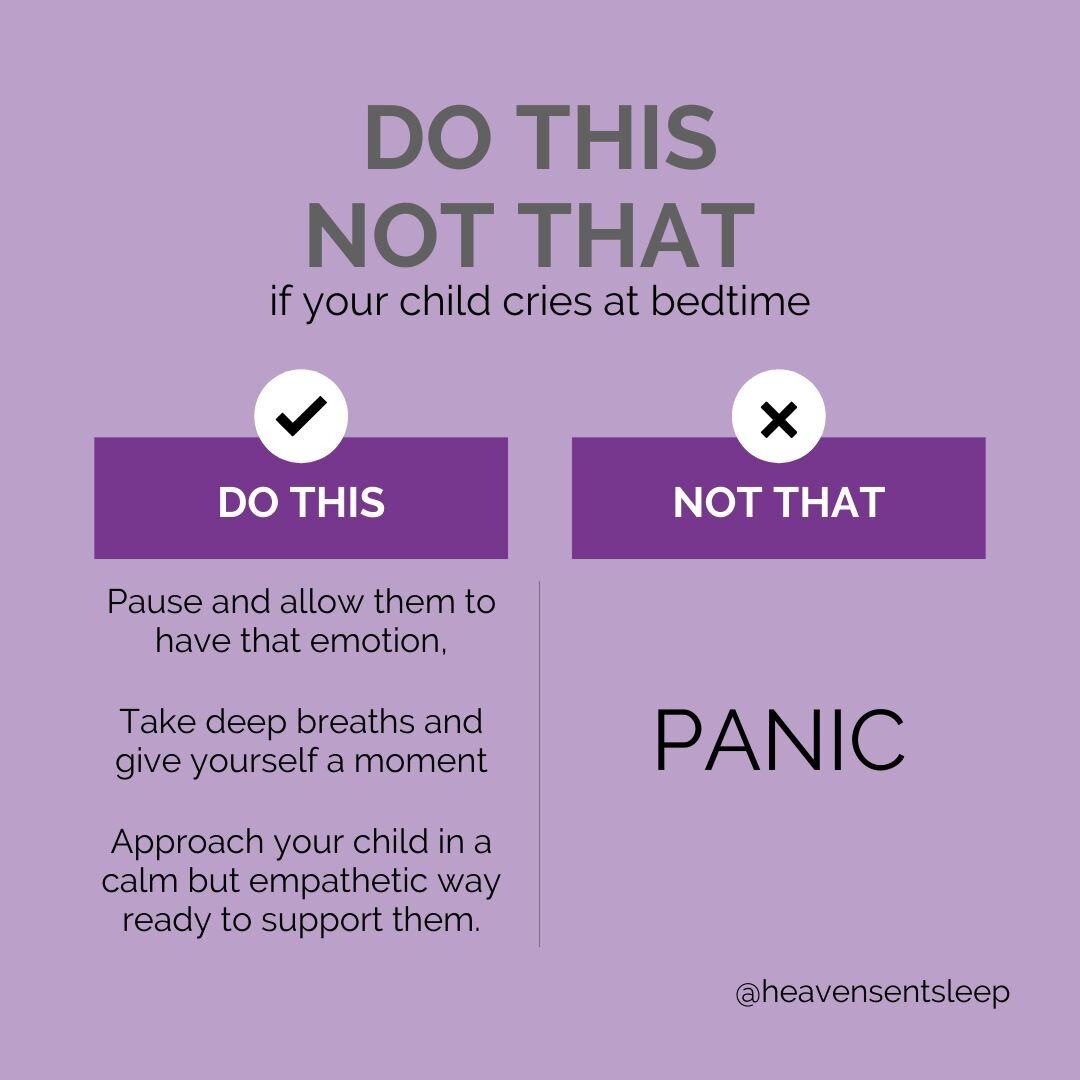 DO THIS
NOT THAT
if your child cries at bedtime

DO THIS

Pause and allow them to have that emotion,

Take deep breaths and give yourself a moment

Approach your child in a calm but empathetic way ready to support them.

NOT THAT

PANIC

@heavensentsleep